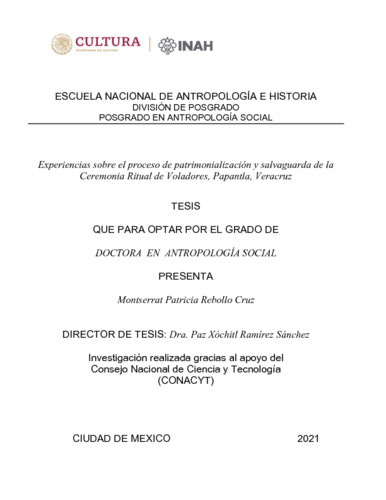 CULTURA
SECRETARÍA DE CULTURA
INAH

ESCUELA NACIONAL DE ANTROPOLOGÍA E HISTORIA
DIVISIÓN DE POSGRADO
POSGRADO EN ANTROPOLOGÍA SOCIAL

Experiencias sobre el proceso de patrimonialización y salvaguarda de la Ceremonia Ritual de Voladores, Papantla, Veracruz

TESIS

QUE PARA OPTAR POR EL GRADO DE

DOCTORA EN ANTROPOLOGÍA SOCIAL

PRESENTA

Montserrat Patricia Rebollo Cruz

DIRECTOR DE TESIS: Dra. Paz Xóchitl Ramírez Sánchez

Investigación realizada gracias al apoyo del Consejo Nacional de Ciencia y Tecnología (CONACYT)

CIUDAD DE MEXICO 2021